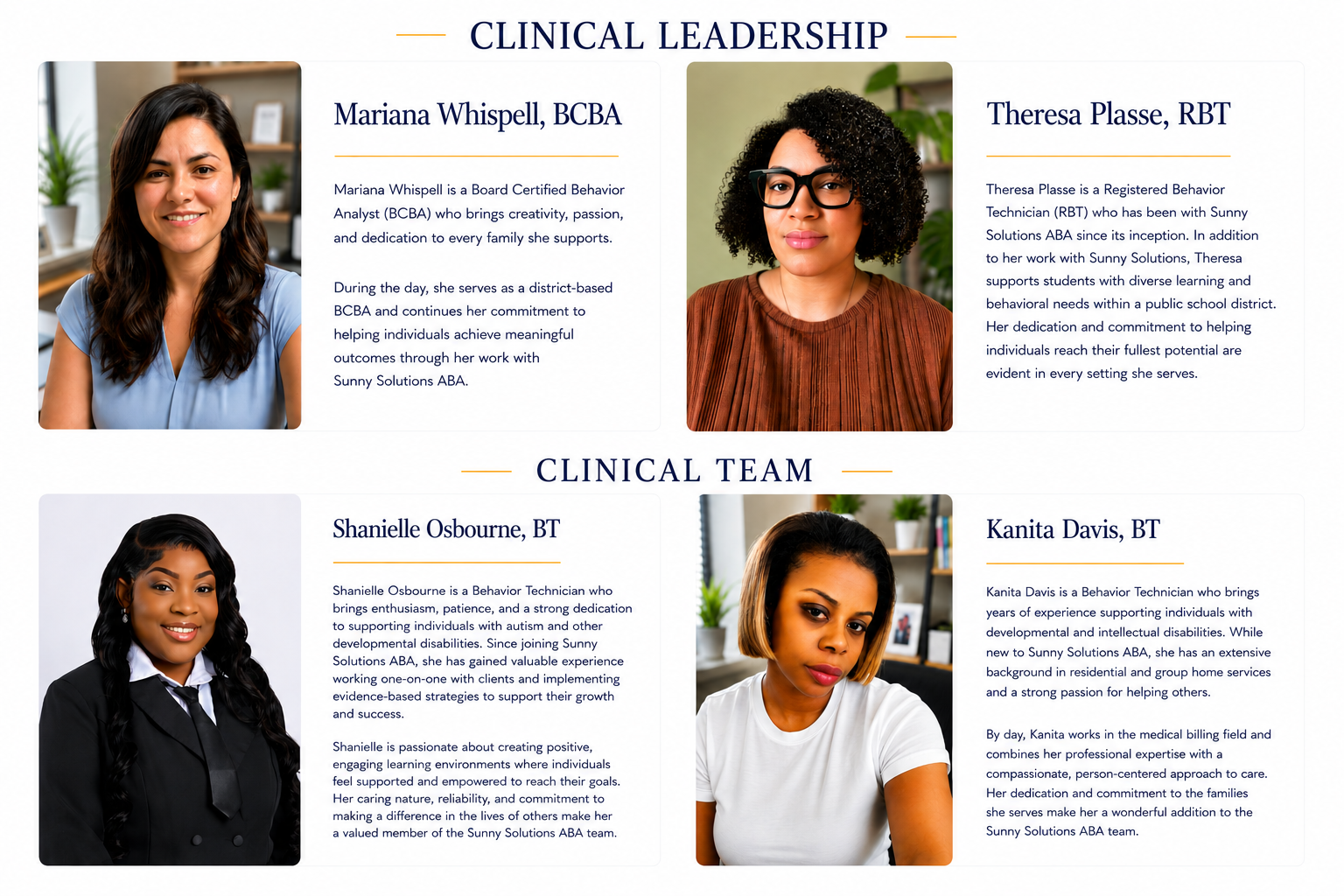 CLINICAL LEADERSHIP

Mariana Whispell, BCBA

Mariana Whispell is a Board Certified Behavior Analyst (BCBA) who brings creativity, passion, and dedication to every family she supports.

During the day, she serves as a district-based BCBA and continues her commitment to helping individuals achieve meaningful outcomes through her work with Sunny Solutions ABA.

Theresa Plasse, RBT

Theresa Plasse is a Registered Behavior Technician (RBT) who has been with Sunny Solutions ABA since its inception. In addition to her work with Sunny Solutions, Theresa supports students with diverse learning and behavioral needs within a public school district. Her dedication and commitment to helping individuals reach their fullest potential are evident in every setting she serves.

CLINICAL TEAM

Shanielle Osbourne, BT

Shanielle Osbourne is a Behavior Technician who brings enthusiasm, patience, and a strong dedication to supporting individuals with autism and other developmental disabilities. Since joining Sunny Solutions ABA, she has gained valuable experience working one-on-one with clients and implementing evidence-based strategies to support their growth and success.

Shanielle is passionate about creating positive, engaging learning environments where individuals feel supported and empowered to reach their goals. Her caring nature, reliability, and commitment to making a difference in the lives of others make her a valued member of the Sunny Solutions ABA team.

Kanita Davis, BT

Kanita Davis is a Behavior Technician who brings years of experience supporting individuals with developmental and intellectual disabilities. While new to Sunny Solutions ABA, she has an extensive background in residential and group home services and a strong passion for helping others.

By day, Kanita works in the medical billing field and combines her professional expertise with a compassionate, person-centered approach to care. Her dedication and commitment to the families she serves make her a wonderful addition to the Sunny Solutions ABA team.